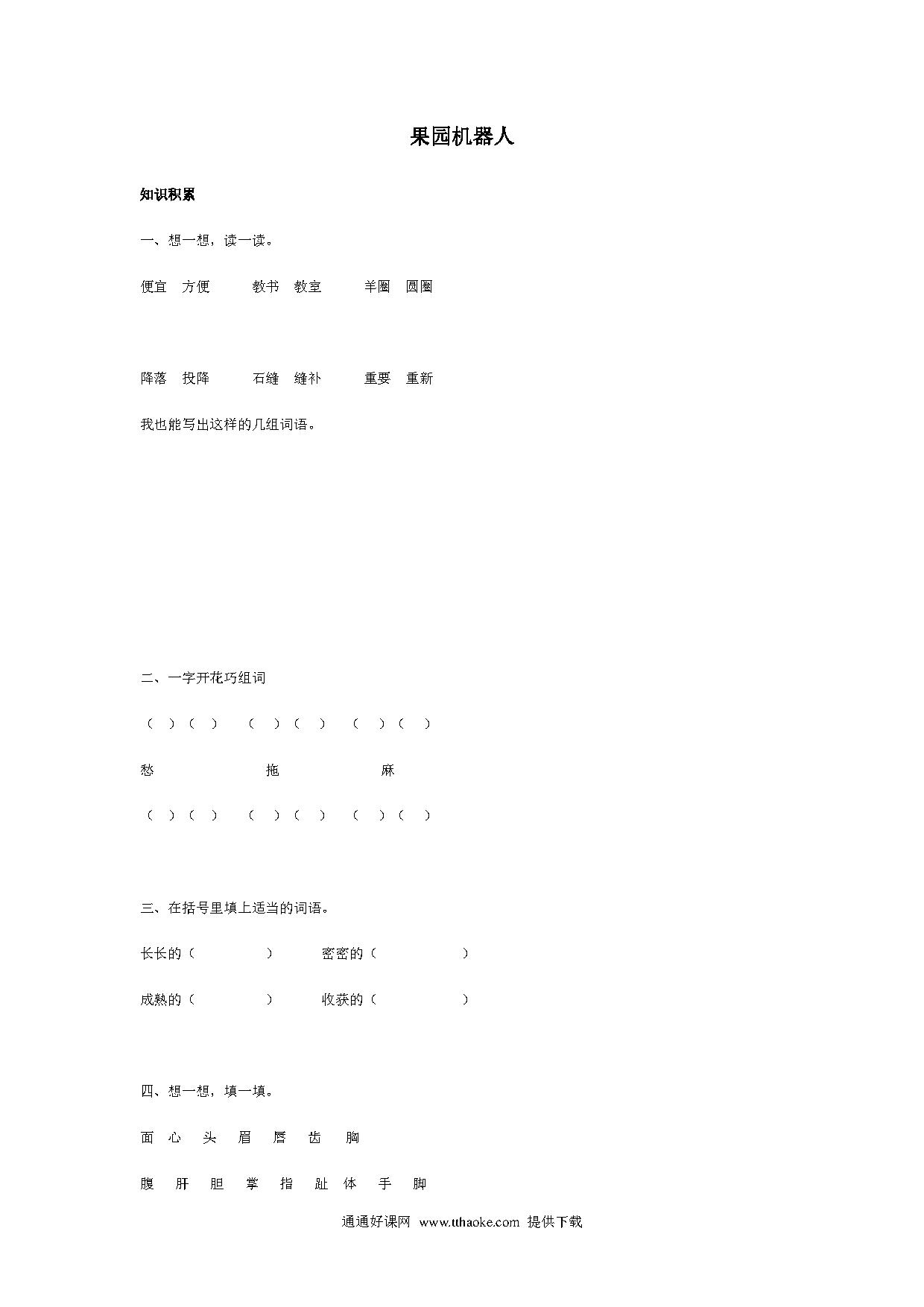 果园机器人

知识积累

一、想一想，读一读。

便宜　方便　　教书　教室　　羊圈　圆圈

降落　投降　　石缝　缝补　　重要　重新

我也能写出这样的几组词语。

二、一字开花巧组词

（　）（　）　（　）（　）　（　）（　）

愁　　　　　拖　　　　　麻

（　）（　）　（　）（　）　（　）（　）

三、在括号里填上适当的词语。

长长的（　　　　）　密密的（　　　　）

成熟的（　　　　）　收获的（　　　　）

四、想一想，填一填。

面　心　头　眉　唇　齿　胸

腹　肝　胆　掌　指　趾　体　手　脚

通通好课网 www.tthaoke.com 提供下载